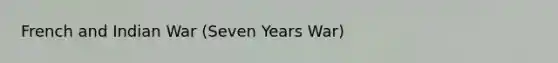 French and Indian War (Seven Years War)